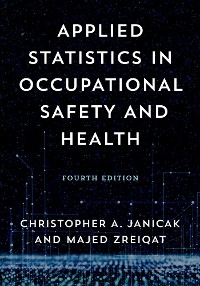 APPLIED STATISTICS IN OCCUPATIONAL SAFETY AND HEALTH

FOURTH EDITION

CHRISTOPHER A. JANICAK AND MAJED ZREIQAT